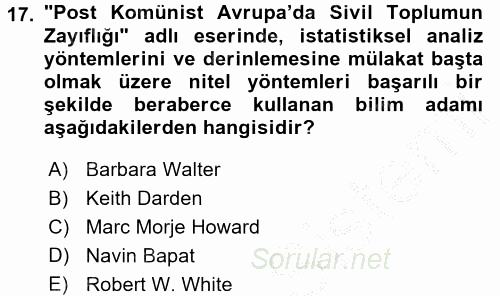 17. "Post Komünist Avrupa'da Sivil Toplumun Zayıflığı" adlı eserinde, istatistiksel analiz yöntemlerini ve derinlemesine mülakat başta olmak üzere nitel yöntemleri başarılı bir şekilde beraberce kullanan bilim adamı aşağıdakilerden hangisidir?

A) Barbara Walter
B) Keith Darden
C) Marc Morje Howard
D) Navin Bapat
E) Robert W. White

Sorular.net